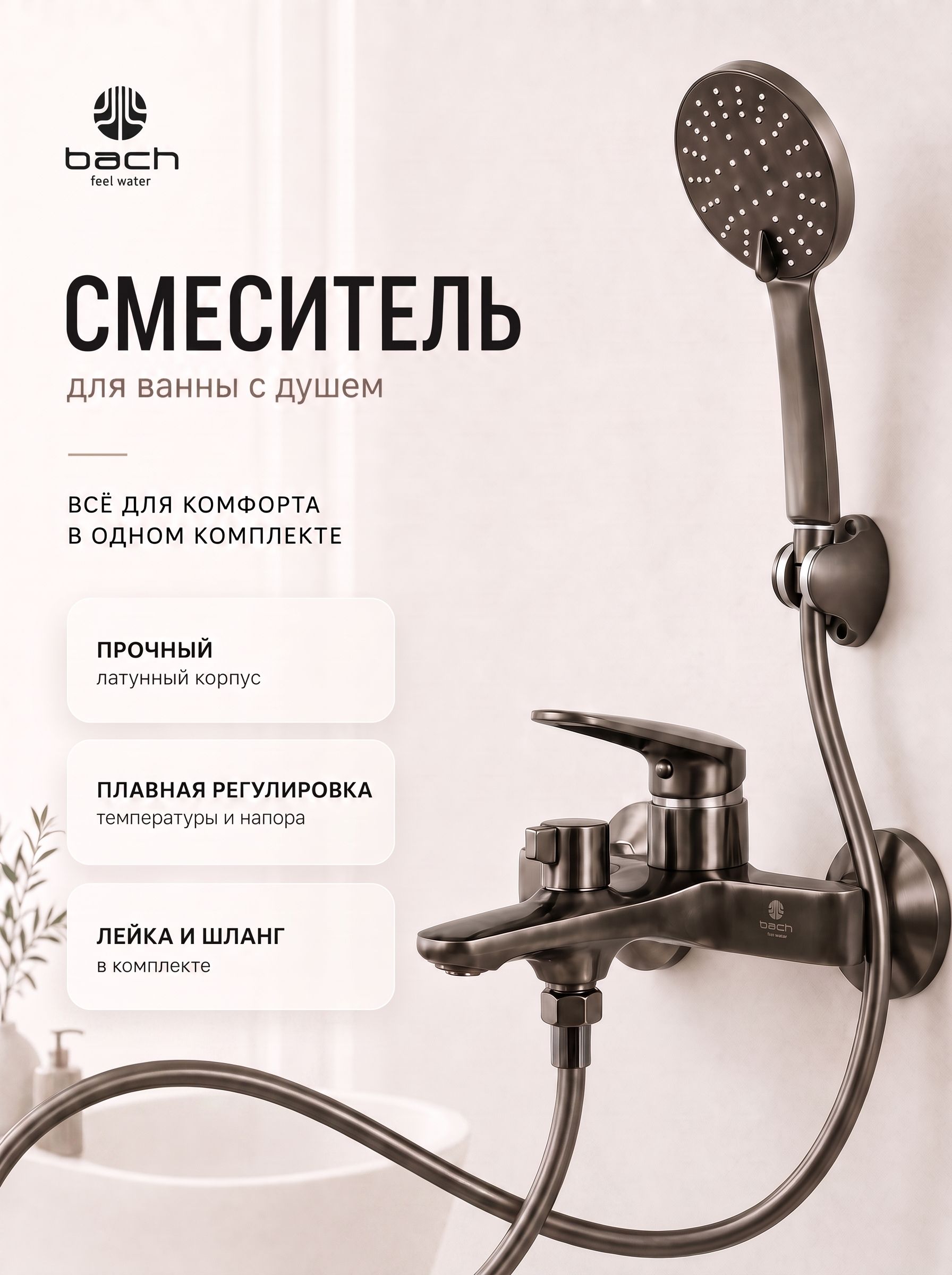 bach
feel water

СМЕСИТЕЛЬ

для ванны с душем

ВСЁ ДЛЯ КОМФОРТА
В ОДНОМ КОМПЛЕКТЕ

ПРОЧНЫЙ
латунный корпус

ПЛАВНАЯ РЕГУЛИРОВКА
температуры и напора

ЛЕЙКА И ШЛАНГ
в комплекте

bach
feel water